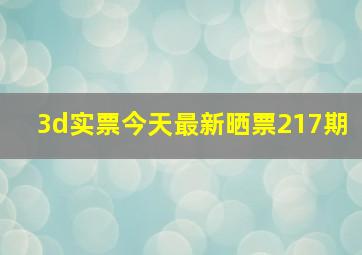 3d实票今天最新晒票217期